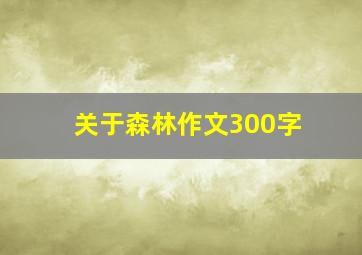 关于森林作文300字